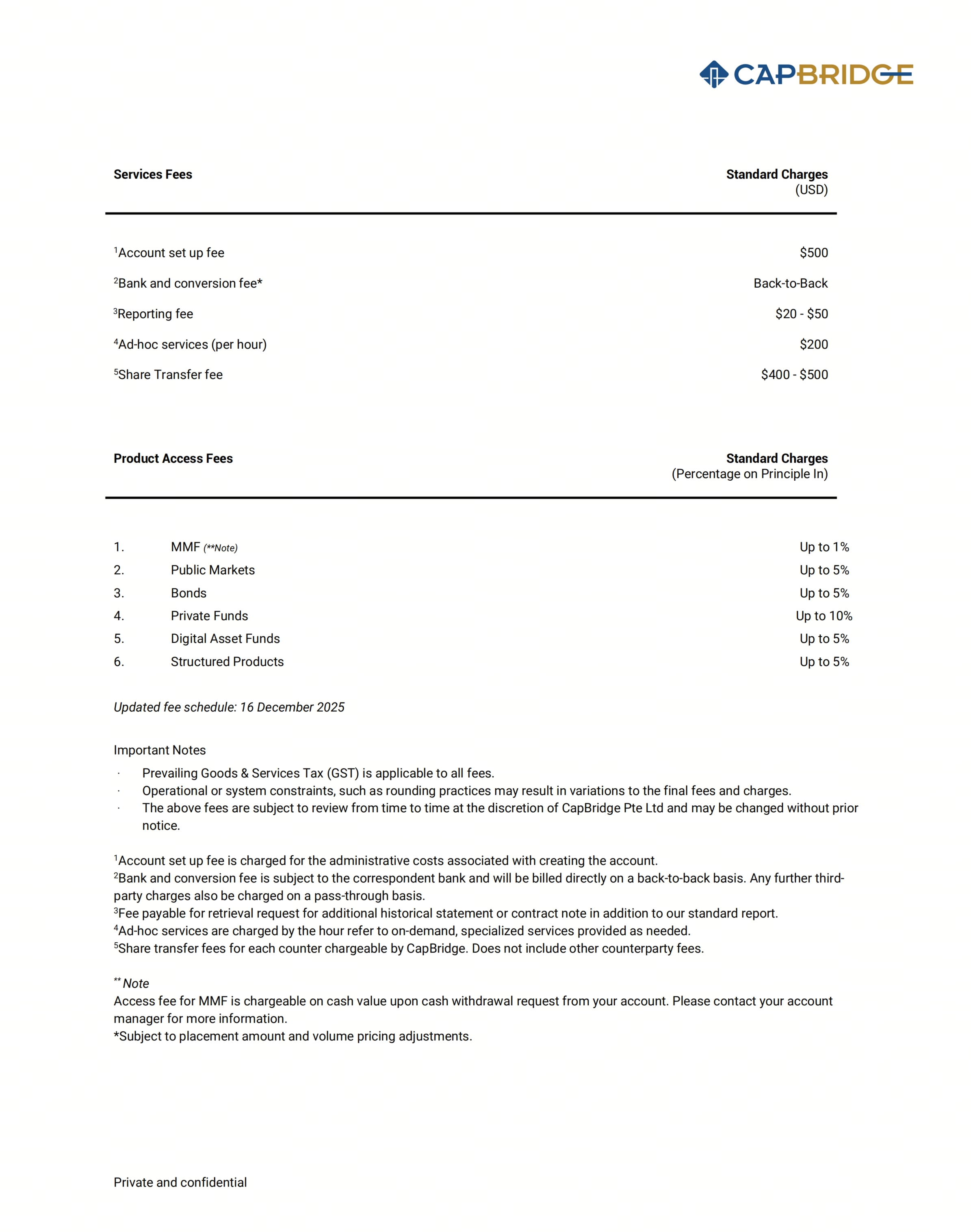 CAPBRIDGE

| Services Fees | Standard Charges (USD) |
|---|---|
| $^1$Account set up fee | \$500 |
| $^2$Bank and conversion fee* | Back-to-Back |
| $^3$Reporting fee | \$20 - \$50 |
| $^4$Ad-hoc services (per hour) | \$200 |
| $^5$Share Transfer fee | \$400 - \$500 |

| Product Access Fees | | Standard Charges (Percentage on Principle In) |
|---|---|---|
| 1. | MMF (**Note) | Up to 1% |
| 2. | Public Markets | Up to 5% |
| 3. | Bonds | Up to 5% |
| 4. | Private Funds | Up to 10% |
| 5. | Digital Asset Funds | Up to 5% |
| 6. | Structured Products | Up to 5% |

Updated fee schedule: 16 December 2025

Important Notes
· Prevailing Goods & Services Tax (GST) is applicable to all fees.
· Operational or system constraints, such as rounding practices may result in variations to the final fees and charges.
· The above fees are subject to review from time to time at the discretion of CapBridge Pte Ltd and may be changed without prior notice.

$^1$Account set up fee is charged for the administrative costs associated with creating the account.
$^2$Bank and conversion fee is subject to the correspondent bank and will be billed directly on a back-to-back basis. Any further third-party charges also be charged on a pass-through basis.
$^3$Fee payable for retrieval request for additional historical statement or contract note in addition to our standard report.
$^4$Ad-hoc services are charged by the hour refer to on-demand, specialized services provided as needed.
$^5$Share transfer fees for each counter chargeable by CapBridge. Does not include other counterparty fees.

** Note
Access fee for MMF is chargeable on cash value upon cash withdrawal request from your account. Please contact your account manager for more information.
*Subject to placement amount and volume pricing adjustments.

Private and confidential